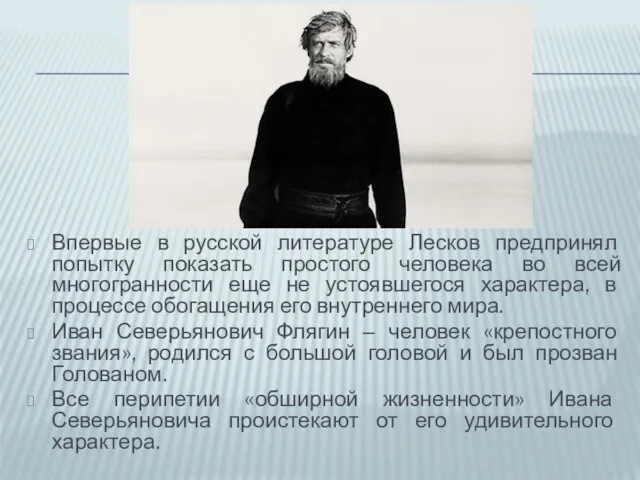 Впервые в русской литературе Лесков предпринял попытку показать простого человека во всей многогранности еще не устоявшегося характера, в процессе обогащения его внутреннего мира.

Иван Северьянович Флягин – человек «крепостного звания», родился с большой головой и был прозван Голованом.

Все перипетии «обширной жизненности» Ивана Северьяновича проистекают от его удивительного характера.